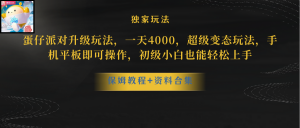 独家玩法

蛋仔派对升级玩法，一天4000，超级变态玩法，手机平板即可操作，初级小白也能轻松上手

保姆教程+资料合集